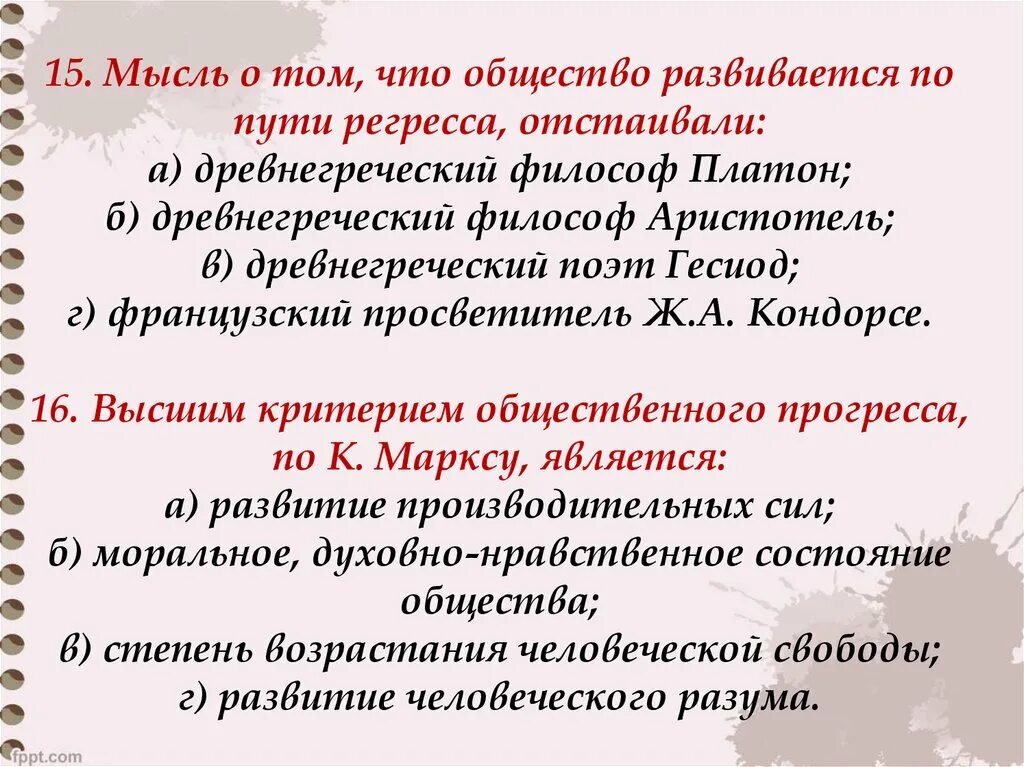 15. Мысль о том, что общество развивается по пути регресса, отстаивали:
а) древнегреческий философ Платон;
б) древнегреческий философ Аристотель;
в) древнегреческий поэт Гесиод;
г) французский просветитель Ж.А. Кондорсе.

16. Высшим критерием общественного прогресса, по К. Марксу, является:
а) развитие производительных сил;
б) моральное, духовно-нравственное состояние общества;
в) степень возрастания человеческой свободы;
г) развитие человеческого разума.

fppt.com